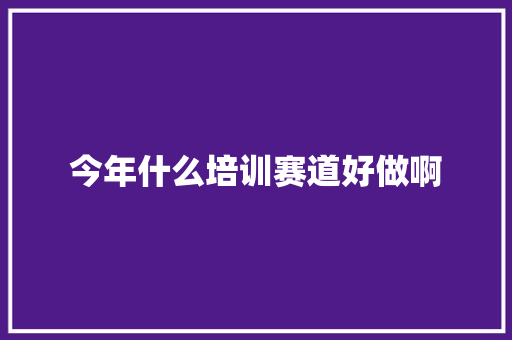 今年什么培训赛道好做啊